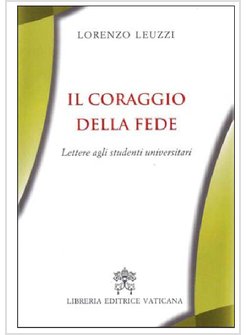 LORENZO LEUZZI

IL CORAGGIO DELLA FEDE

Lettere agli studenti universitari

LIBRERIA EDITRICE VATICANA